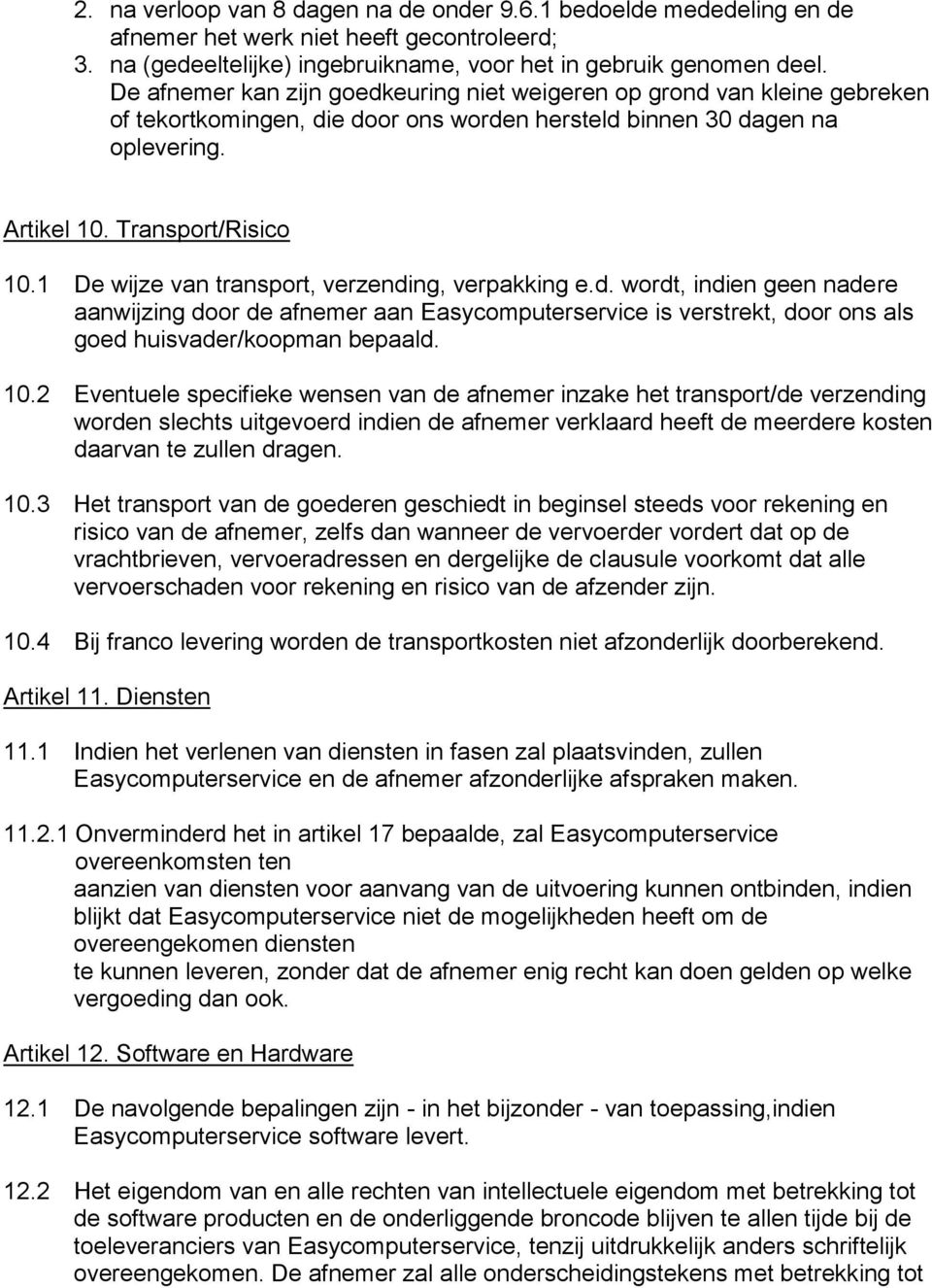 2. na verloop van 8 dagen na de onder 9.6.1 bedoelde mededeling en de afnemer het werk niet heeft gecontroleerd;
3. na (gedeeltelijke) ingebruikname, voor het in gebruik genomen deel.
De afnemer kan zijn goedkeuring niet weigeren op grond van kleine gebreken of tekortkomingen, die door ons worden hersteld binnen 30 dagen na oplevering.

Artikel 10. Transport/Risico

10.1 De wijze van transport, verzending, verpakking e.d. wordt, indien geen nadere aanwijzing door de afnemer aan Easycomputerservice is verstrekt, door ons als goed huisvader/koopman bepaald.

10.2 Eventuele specifieke wensen van de afnemer inzake het transport/de verzending worden slechts uitgevoerd indien de afnemer verklaard heeft de meerdere kosten daarvan te zullen dragen.

10.3 Het transport van de goederen geschiedt in beginsel steeds voor rekening en risico van de afnemer, zelfs dan wanneer de vervoerder vordert dat op de vrachtbrieven, vervoeradressen en dergelijke de clausule voorkomt dat alle vervoerschaden voor rekening en risico van de afzender zijn.

10.4 Bij franco levering worden de transportkosten niet afzonderlijk doorberekend.

Artikel 11. Diensten

11.1 Indien het verlenen van diensten in fasen zal plaatsvinden, zullen Easycomputerservice en de afnemer afzonderlijke afspraken maken.

11.2.1 Onverminderd het in artikel 17 bepaalde, zal Easycomputerservice overeenkomsten ten
aanzien van diensten voor aanvang van de uitvoering kunnen ontbinden, indien blijkt dat Easycomputerservice niet de mogelijkheden heeft om de overeengekomen diensten
te kunnen leveren, zonder dat de afnemer enig recht kan doen gelden op welke vergoeding dan ook.

Artikel 12. Software en Hardware

12.1 De navolgende bepalingen zijn - in het bijzonder - van toepassing,indien Easycomputerservice software levert.

12.2 Het eigendom van en alle rechten van intellectuele eigendom met betrekking tot de software producten en de onderliggende broncode blijven te allen tijde bij de toeleveranciers van Easycomputerservice, tenzij uitdrukkelijk anders schriftelijk overeengekomen. De afnemer zal alle onderscheidingstekens met betrekking tot